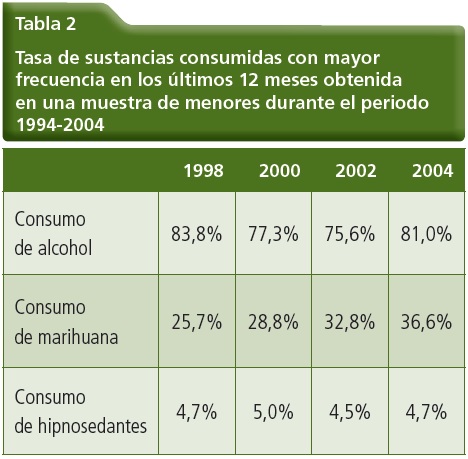 Tabla 2

Tasa de sustancias consumidas con mayor frecuencia en los últimos 12 meses obtenida en una muestra de menores durante el periodo 1994-2004

| | 1998 | 2000 | 2002 | 2004 |
|---|---|---|---|---|
| Consumo de alcohol | 83,8% | 77,3% | 75,6% | 81,0% |
| Consumo de marihuana | 25,7% | 28,8% | 32,8% | 36,6% |
| Consumo de hipnosedantes | 4,7% | 5,0% | 4,5% | 4,7% |